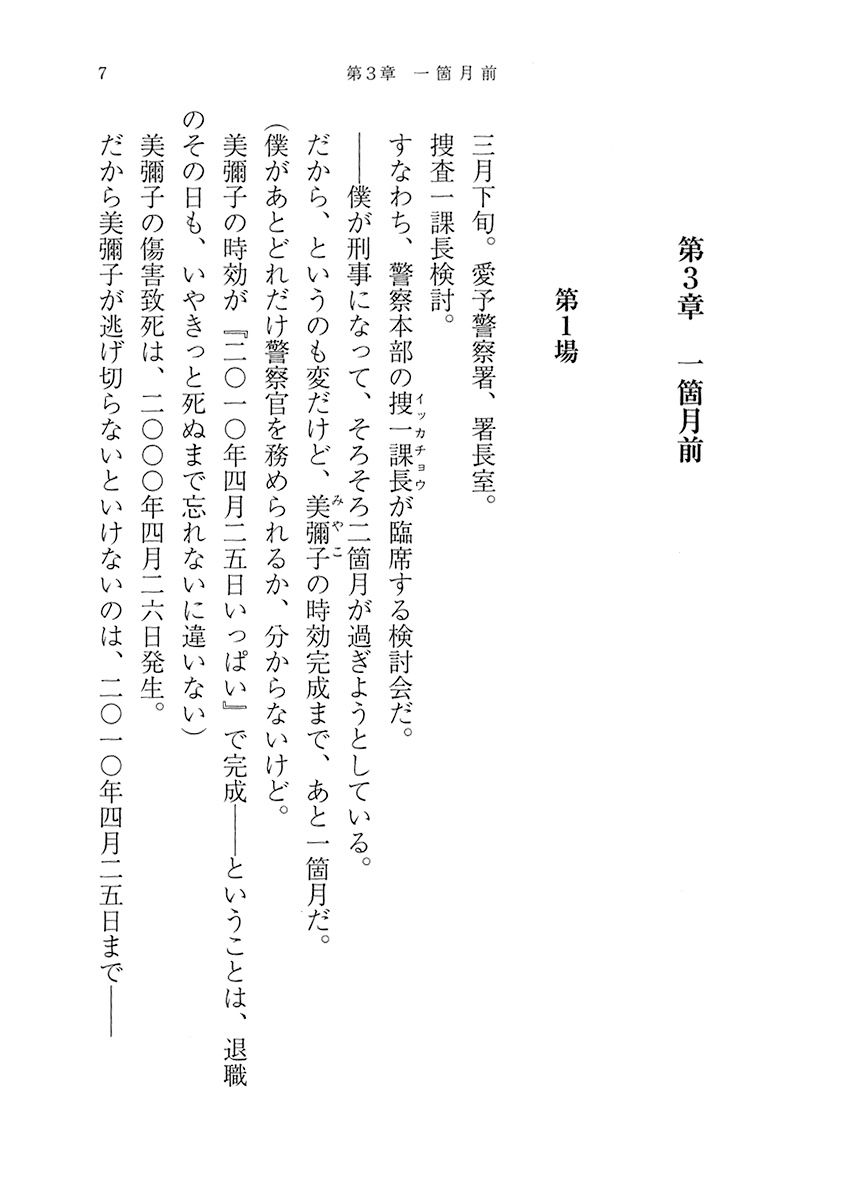 7　第3章　一箇月前

第3章　一箇月前

第1場

三月下旬。愛予警察署、署長室。

捜査一課長検討。

すなわち、警察本部の捜一課長（イッカチョウ）が臨席する検討会だ。

――僕が刑事になって、そろそろ二箇月が過ぎようとしている。

だから、というのも変だけど、美彌子（みやこ）の時効完成まで、あと一箇月だ。

（僕があとどれだけ警察官を務められるか、分からないけど。

美彌子の時効が『二〇一〇年四月二五日いっぱい』で完成――ということは、退職のその日も、いやきっと死ぬまで忘れないに違いない）

美彌子の傷害致死は、二〇〇〇年四月二六日発生。

だから美彌子が逃げ切らないといけないのは、二〇一〇年四月二五日まで――